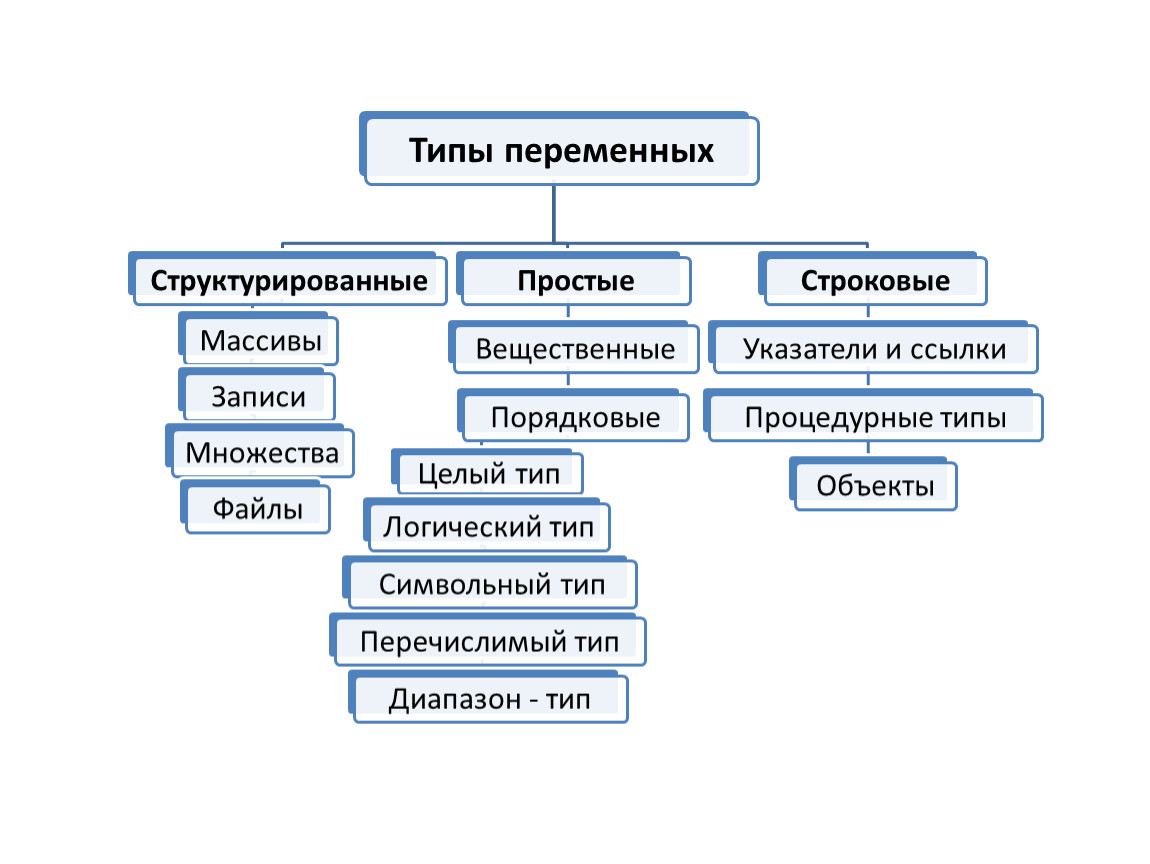 Типы переменных

Структурированные

Массивы

Записи

Множества

Файлы

Простые

Вещественные

Порядковые

Целый тип

Логический тип

Символьный тип

Перечислимый тип

Диапазон - тип

Строковые

Указатели и ссылки

Процедурные типы

Объекты